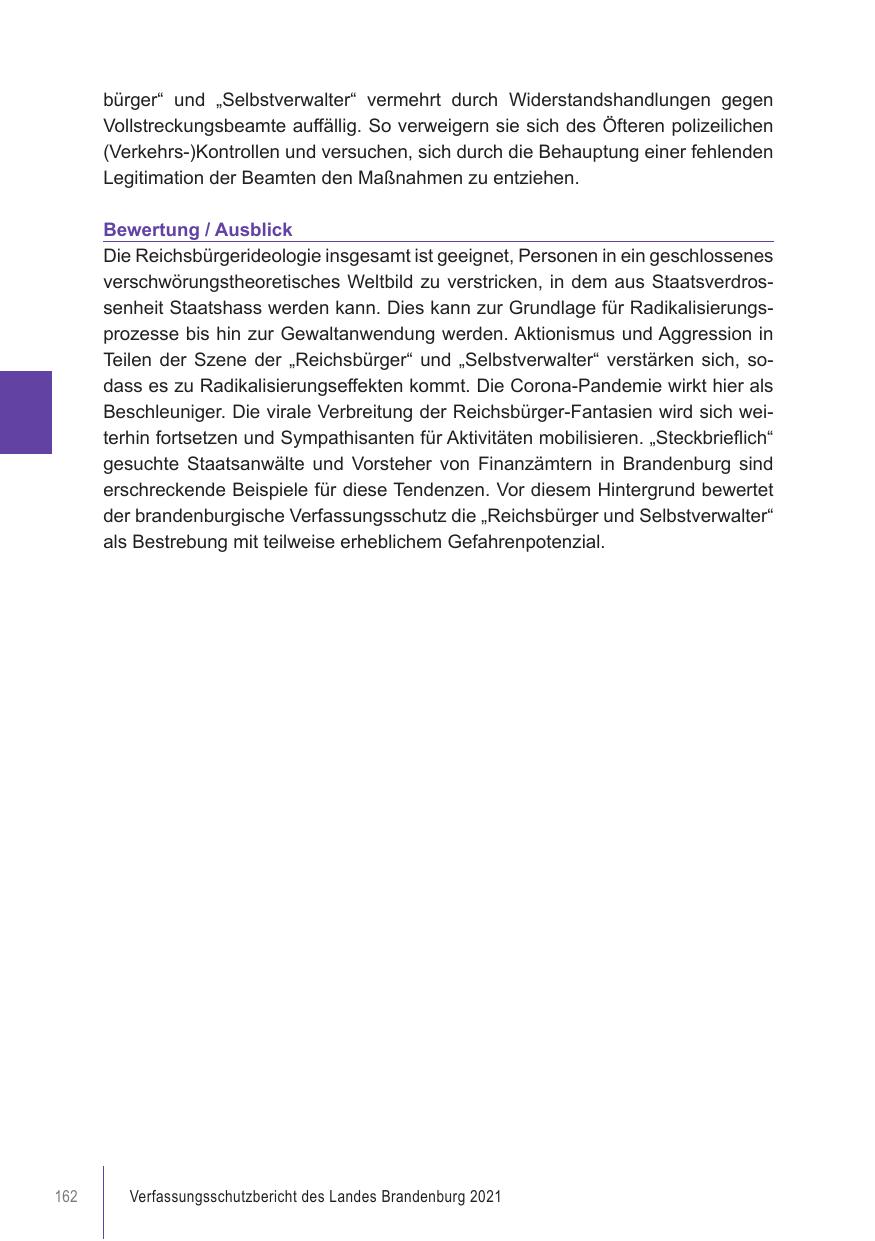 bürger“ und „Selbstverwalter“ vermehrt durch Widerstandshandlungen gegen Vollstreckungsbeamte auffällig. So verweigern sie sich des Öfteren polizeilichen (Verkehrs-)Kontrollen und versuchen, sich durch die Behauptung einer fehlenden Legitimation der Beamten den Maßnahmen zu entziehen.

Bewertung / Ausblick
Die Reichsbürgerideologie insgesamt ist geeignet, Personen in ein geschlossenes verschwörungstheoretisches Weltbild zu verstricken, in dem aus Staatsverdrossenheit Staatshass werden kann. Dies kann zur Grundlage für Radikalisierungsprozesse bis hin zur Gewaltanwendung werden. Aktionismus und Aggression in Teilen der Szene der „Reichsbürger“ und „Selbstverwalter“ verstärken sich, sodass es zu Radikalisierungseffekten kommt. Die Corona-Pandemie wirkt hier als Beschleuniger. Die virale Verbreitung der Reichsbürger-Fantasien wird sich weiterhin fortsetzen und Sympathisanten für Aktivitäten mobilisieren. „Steckbrieflich“ gesuchte Staatsanwälte und Vorsteher von Finanzämtern in Brandenburg sind erschreckende Beispiele für diese Tendenzen. Vor diesem Hintergrund bewertet der brandenburgische Verfassungsschutz die „Reichsbürger und Selbstverwalter“ als Bestrebung mit teilweise erheblichem Gefahrenpotenzial.

162 Verfassungsschutzbericht des Landes Brandenburg 2021